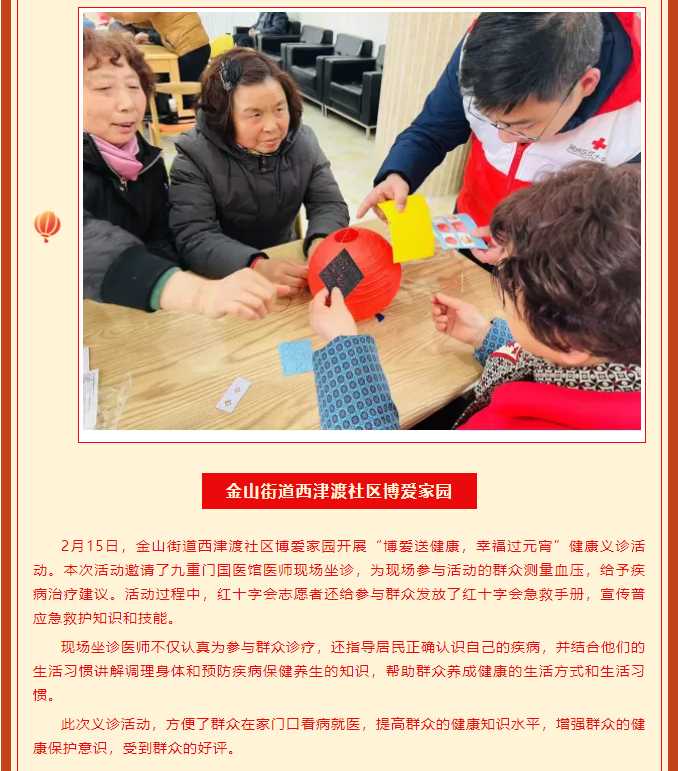 金山街道西津渡社区博爱家园

2月15日，金山街道西津渡社区博爱家园开展“博爱送健康，幸福过元宵”健康义诊活动。本次活动邀请了九重门国医馆医师现场坐诊，为现场参与活动的群众测量血压，给予疾病治疗建议。活动过程中，红十字会志愿者还给参与群众发放了红十字会急救手册，宣传普应急救护知识和技能。

现场坐诊医师不仅认真为参与群众诊疗，还指导居民正确认识自己的疾病，并结合他们的生活习惯讲解调理身体和预防疾病保健养生的知识，帮助群众养成健康的生活方式和生活习惯。

此次义诊活动，方便了群众在家门口看病就医，提高群众的健康知识水平，增强群众的健康保护意识，受到群众的好评。